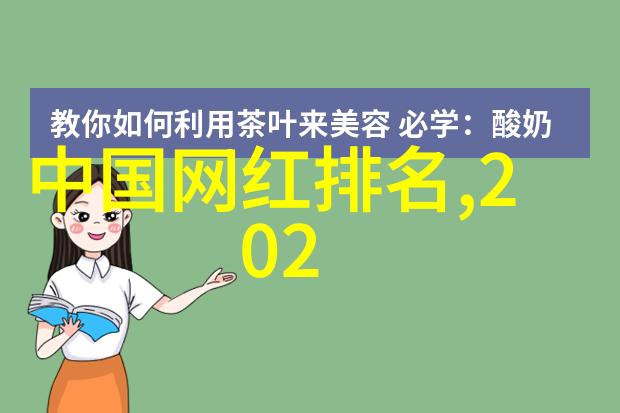 教你如何利用茶叶来美容 必学：酸奶

中国网红排名,202